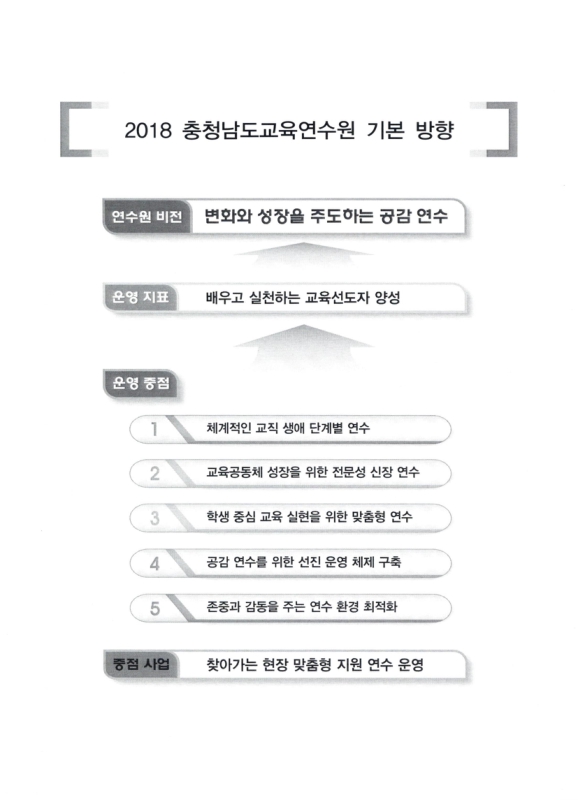 2018 충청남도교육연수원 기본 방향

연수원 비전 변화와 성장을 주도하는 공감 연수

운영 지표 배우고 실천하는 교육선도자 양성

운영 중점

1 체계적인 교직 생애 단계별 연수

2 교육공동체 성장을 위한 전문성 신장 연수

3 학생 중심 교육 실현을 위한 맞춤형 연수

4 공감 연수를 위한 선진 운영 체제 구축

5 존중과 감동을 주는 연수 환경 최적화

중점 사업 찾아가는 현장 맞춤형 지원 연수 운영